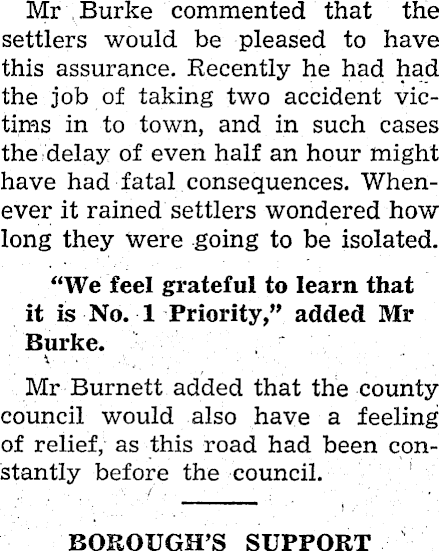 Mr Burke commented that the settlers would be pleased to have this assurance. Recently he had had the job of taking two accident victims in to town, and in such cases the delay of even half an hour might have had fatal consequences. Whenever it rained settlers wondered how long they were going to be isolated.

"We feel grateful to learn that it is No. 1 Priority," added Mr Burke.

Mr Burnett added that the county council would also have a feeling of relief, as this road had been constantly before the council.

BOROUGH'S SUPPORT